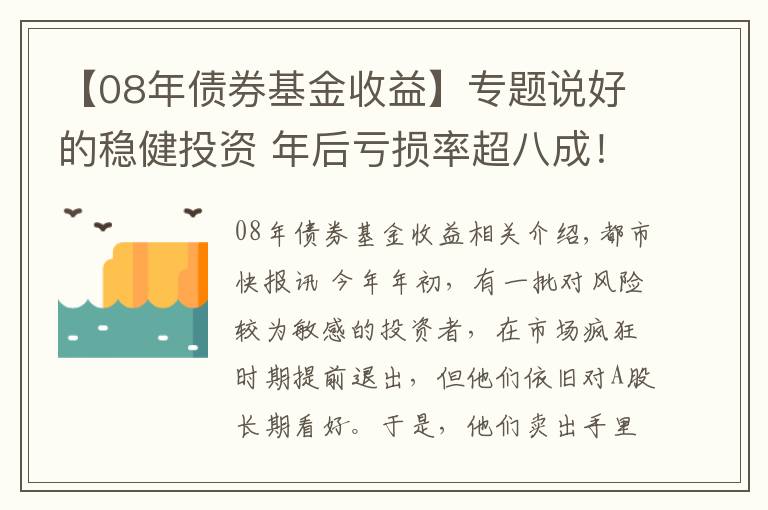 【08年债券基金收益】专题说好的稳健投资 年后亏损率超八成！

08年债券基金收益相关介绍，都市快报讯 今年年初，有一批对风险较为敏感的投资者，在市场疯狂时期提前退出，但他们依旧对A股长期看好。于是，他们卖出手里